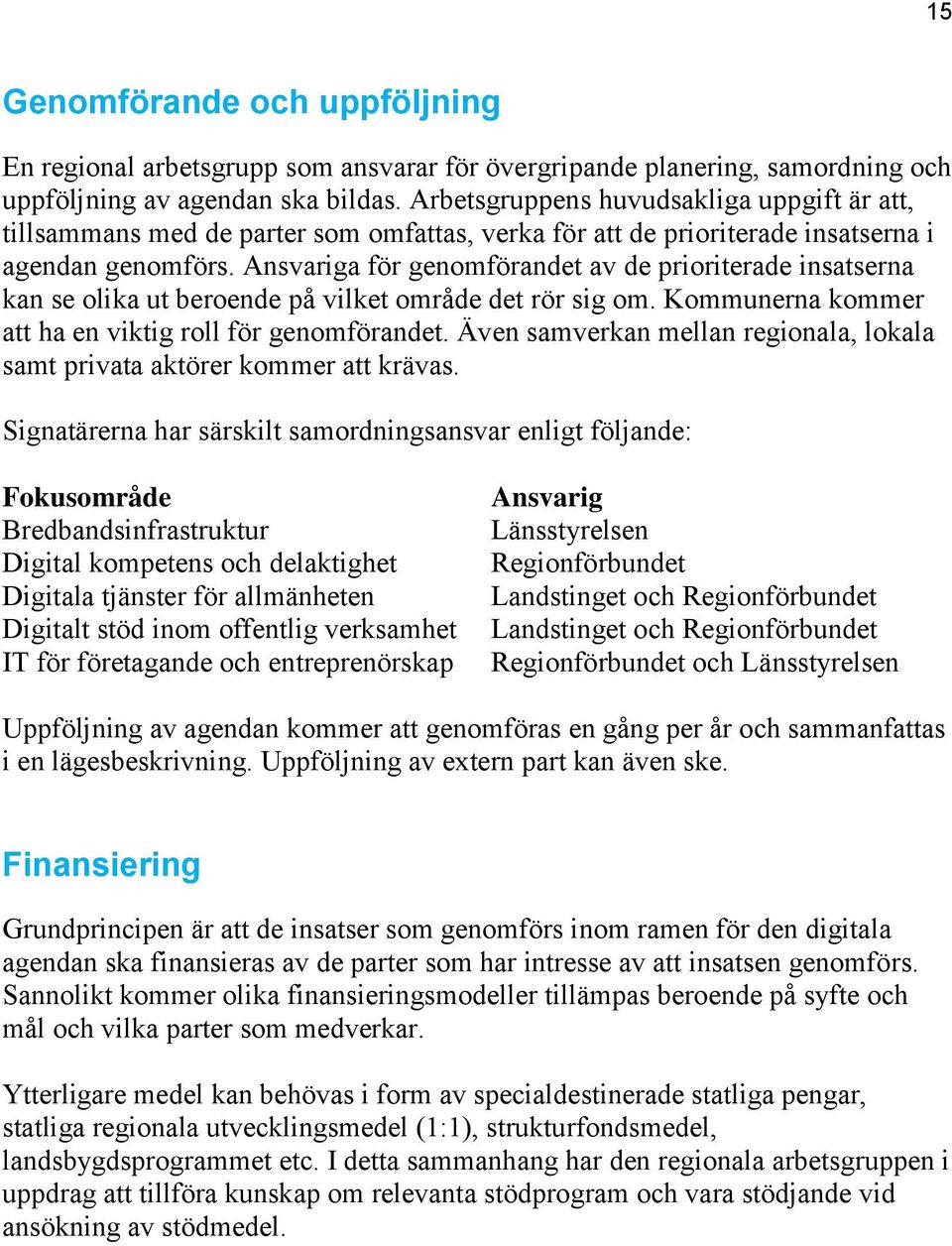 15

Genomförande och uppföljning

En regional arbetsgrupp som ansvarar för övergripande planering, samordning och uppföljning av agendan ska bildas. Arbetsgruppens huvudsakliga uppgift är att, tillsammans med de parter som omfattas, verka för att de prioriterade insatserna i agendan genomförs. Ansvariga för genomförandet av de prioriterade insatserna kan se olika ut beroende på vilket område det rör sig om. Kommunerna kommer att ha en viktig roll för genomförandet. Även samverkan mellan regionala, lokala samt privata aktörer kommer att krävas.

Signatärerna har särskilt samordningsansvar enligt följande:

| Fokusområde | Ansvarig |
|---|---|
| Bredbandsinfrastruktur | Länsstyrelsen |
| Digital kompetens och delaktighet | Regionförbundet |
| Digitala tjänster för allmänheten | Landstinget och Regionförbundet |
| Digitalt stöd inom offentlig verksamhet | Landstinget och Regionförbundet |
| IT för företagande och entreprenörskap | Regionförbundet och Länsstyrelsen |

Uppföljning av agendan kommer att genomföras en gång per år och sammanfattas i en lägesbeskrivning. Uppföljning av extern part kan även ske.

Finansiering

Grundprincipen är att de insatser som genomförs inom ramen för den digitala agendan ska finansieras av de parter som har intresse av att insatsen genomförs. Sannolikt kommer olika finansieringsmodeller tillämpas beroende på syfte och mål och vilka parter som medverkar.

Ytterligare medel kan behövas i form av specialdestinerade statliga pengar, statliga regionala utvecklingsmedel (1:1), strukturfondsmedel, landsbygdsprogrammet etc. I detta sammanhang har den regionala arbetsgruppen i uppdrag att tillföra kunskap om relevanta stödprogram och vara stödjande vid ansökning av stödmedel.